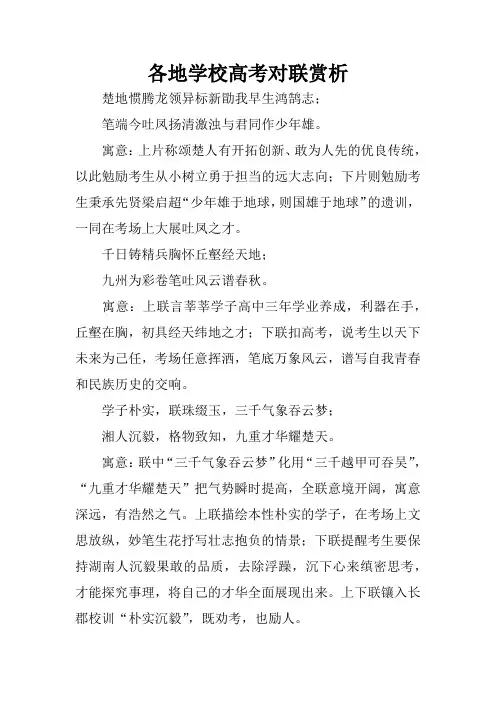 各地学校高考对联赏析

楚地惯腾龙领异标新勖我早生鸿鹄志；

笔端今吐凤扬清激浊与君同作少年雄。

寓意：上片称颂楚人有开拓创新、敢为人先的优良传统，以此勉励考生从小树立勇于担当的远大志向；下片则勉励考生秉承先贤梁启超“少年雄于地球，则国雄于地球”的遗训，一同在考场上大展吐凤之才。

千日铸精兵胸怀丘壑经天地；

九州为彩卷笔吐风云谱春秋。

寓意：上联言莘莘学子高中三年学业养成，利器在手，丘壑在胸，初具经天纬地之才；下联扣高考，说考生以天下未来为己任，考场任意挥洒，笔底万象风云，谱写自我青春和民族历史的交响。

学子朴实，联珠缀玉，三千气象吞云梦；

湘人沉毅，格物致知，九重才华耀楚天。

寓意：联中“三千气象吞云梦”化用“三千越甲可吞吴”，“九重才华耀楚天”把气势瞬时提高，全联意境开阔，寓意深远，有浩然之气。上联描绘本性朴实的学子，在考场上文思放纵，妙笔生花抒写壮志抱负的情景；下联提醒考生要保持湖南人沉毅果敢的品质，去除浮躁，沉下心来缜密思考，才能探究事理，将自己的才华全面展现出来。上下联镶入长郡校训“朴实沉毅”，既劝考，也励人。